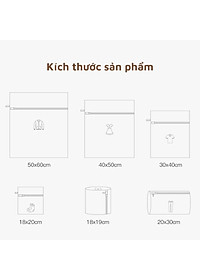 Kích thước sản phẩm

50x60cm

40x50cm

30x40cm

18x20cm

18x19cm

20x30cm